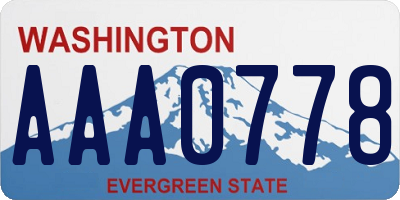 WASHINGTON

AAA0778

EVERGREEN STATE